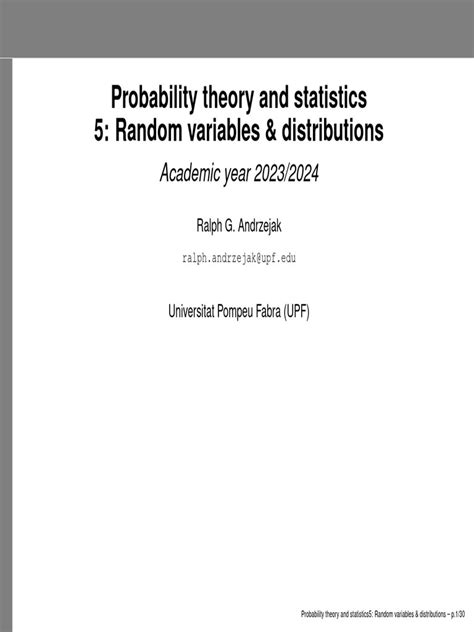 Probability theory and statistics
5: Random variables & distributions

Academic year 2023/2024

Ralph G. Andrzejak

ralph.andrzejak@upf.edu

Universitat Pompeu Fabra (UPF)

Probability theory and statistics5: Random variables & distributions – p.1/30